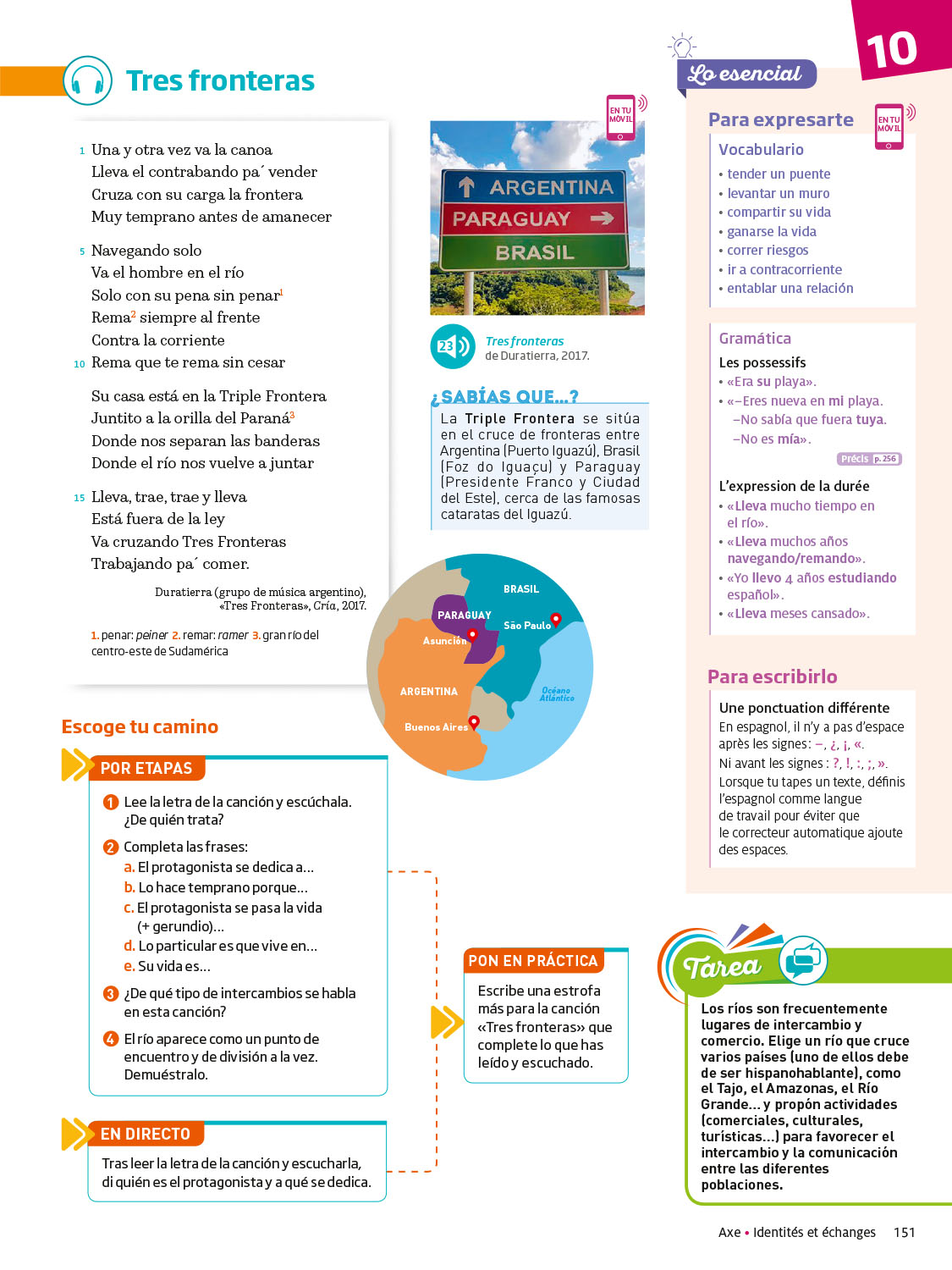 Tres fronteras

1 Una y otra vez va la canoa
Lleva el contrabando pa´ vender
Cruza con su carga la frontera
Muy temprano antes de amanecer

5 Navegando solo
Va el hombre en el río
Solo con su pena sin penar$^1$
Rema$^2$ siempre al frente
Contra la corriente
10 Rema que te rema sin cesar

Su casa está en la Triple Frontera
Juntito a la orilla del Paraná$^3$
Donde nos separan las banderas
Donde el río nos vuelve a juntar

15 Lleva, trae, trae y lleva
Está fuera de la ley
Va cruzando Tres Fronteras
Trabajando pa´ comer.

Duratierra (grupo de música argentino), «Tres Fronteras», Cría, 2017.

1. penar: peiner 2. remar: ramer 3. gran río del centro-este de Sudamérica

EN TU MÓVIL

ARGENTINA
PARAGUAY
BRASIL

23 Tres fronteras de Duratierra, 2017.

¿SABÍAS QUE...?
La Triple Frontera se sitúa en el cruce de fronteras entre Argentina (Puerto Iguazú), Brasil (Foz do Iguaçu) y Paraguay (Presidente Franco y Ciudad del Este), cerca de las famosas cataratas del Iguazú.

BRASIL
PARAGUAY
São Paulo
Asunción
ARGENTINA
Océano Atlántico
Buenos Aires

Escoge tu camino

POR ETAPAS
1 Lee la letra de la canción y escúchala. ¿De quién trata?
2 Completa las frases:
a. El protagonista se dedica a...
b. Lo hace temprano porque...
c. El protagonista se pasa la vida (+ gerundio)...
d. Lo particular es que vive en...
e. Su vida es...
3 ¿De qué tipo de intercambios se habla en esta canción?
4 El río aparece como un punto de encuentro y de división a la vez. Demuéstralo.

EN DIRECTO
Tras leer la letra de la canción y escucharla, di quién es el protagonista y a qué se dedica.

PON EN PRÁCTICA
Escribe una estrofa más para la canción «Tres fronteras» que complete lo que has leído y escuchado.

10

Lo esencial

Para expresarte
EN TU MÓVIL
Vocabulario
• tender un puente
• levantar un muro
• compartir su vida
• ganarse la vida
• correr riesgos
• ir a contracorriente
• entablar una relación

Gramática
Les possessifs
• «Era su playa».
• «–Eres nueva en mi playa.
–No sabía que fuera tuya.
–No es mía».
Précis p. 256

L'expression de la durée
• «Lleva mucho tiempo en el río».
• «Lleva muchos años navegando/remando».
• «Yo llevo 4 años estudiando español».
• «Lleva meses cansado».

Para escribirlo
Une ponctuation différente
En espagnol, il n'y a pas d'espace après les signes : –, ¿, ¡, «.
Ni avant les signes : ?, !, :, ;, ».
Lorsque tu tapes un texte, définis l'espagnol comme langue de travail pour éviter que le correcteur automatique ajoute des espaces.

Tarea
Los ríos son frecuentemente lugares de intercambio y comercio. Elige un río que cruce varios países (uno de ellos debe de ser hispanohablante), como el Tajo, el Amazonas, el Río Grande... y propón actividades (comerciales, culturales, turísticas...) para favorecer el intercambio y la comunicación entre las diferentes poblaciones.

Axe • Identités et échanges 151